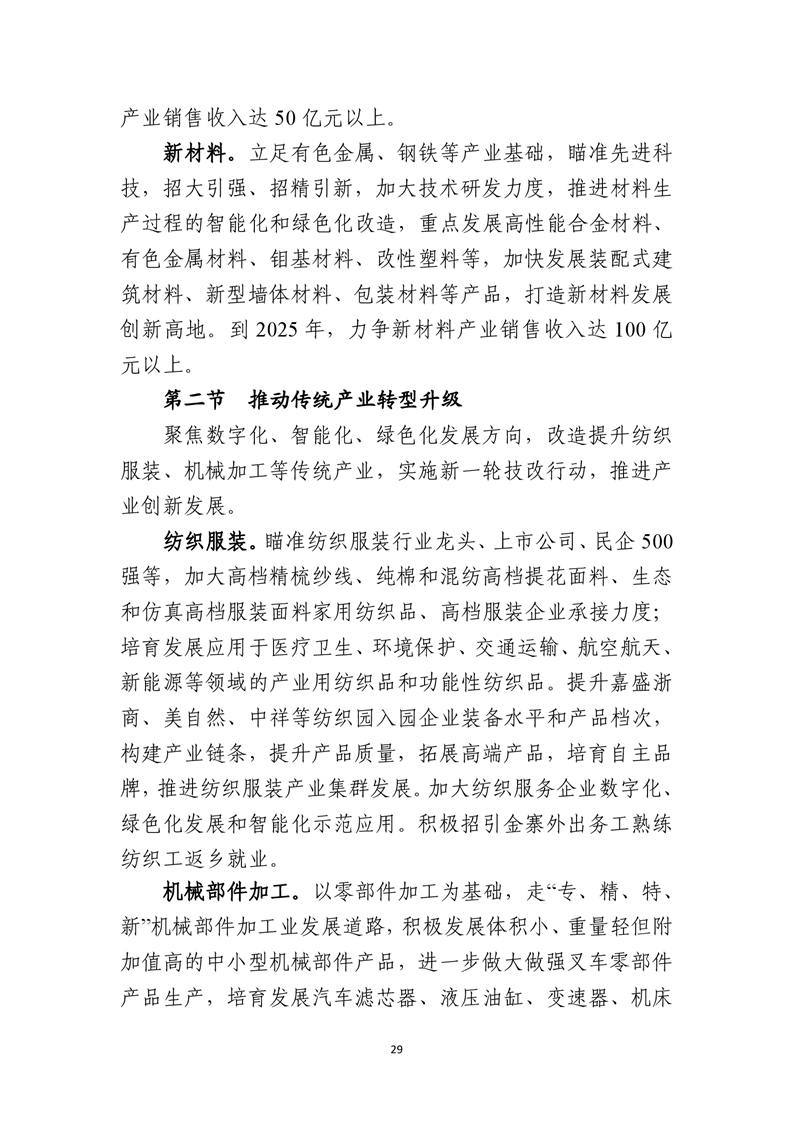 产业销售收入达 50 亿元以上。

新材料。立足有色金属、钢铁等产业基础，瞄准先进科技，招大引强、招精引新，加大技术研发力度，推进材料生产过程的智能化和绿色化改造，重点发展高性能合金材料、有色金属材料、钼基材料、改性塑料等，加快发展装配式建筑材料、新型墙体材料、包装材料等产品，打造新材料发展创新高地。到 2025 年，力争新材料产业销售收入达 100 亿元以上。

第二节 推动传统产业转型升级

聚焦数字化、智能化、绿色化发展方向，改造提升纺织服装、机械加工等传统产业，实施新一轮技改行动，推进产业创新发展。

纺织服装。瞄准纺织服装行业龙头、上市公司、民企 500 强等，加大高档精梳纱线、纯棉和混纺高档提花面料、生态和仿真高档服装面料家用纺织品、高档服装企业承接力度；培育发展应用于医疗卫生、环境保护、交通运输、航空航天、新能源等领域的产业用纺织品和功能性纺织品。提升嘉盛浙商、美自然、中祥等纺织园入园企业装备水平和产品档次，构建产业链条，提升产品质量，拓展高端产品，培育自主品牌，推进纺织服装产业集群发展。加大纺织服务企业数字化、绿色化发展和智能化示范应用。积极招引金寨外出务工熟练纺织工返乡就业。

机械部件加工。以零部件加工为基础，走“专、精、特、新”机械部件加工业发展道路，积极发展体积小、重量轻但附加值高的中小型机械部件产品，进一步做大做强叉车零部件产品生产，培育发展汽车滤芯器、液压油缸、变速器、机床

29